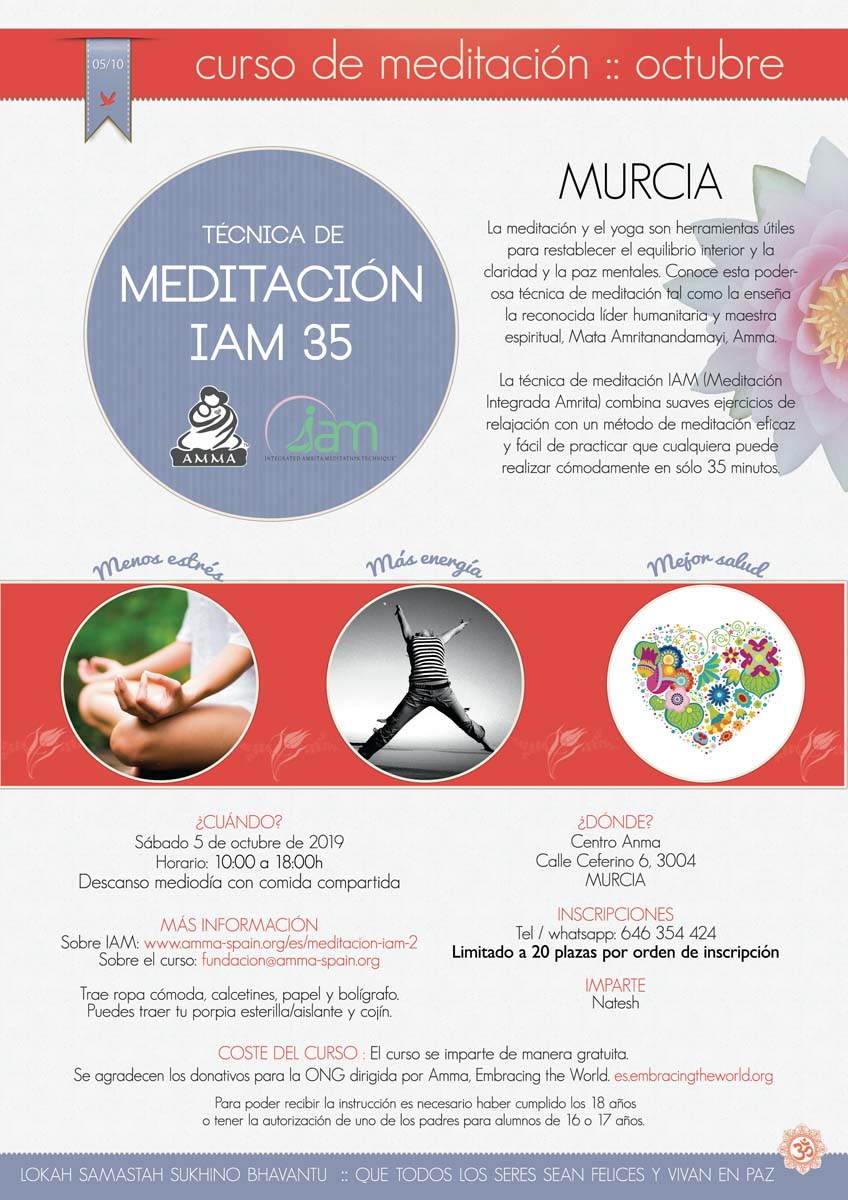 05/10

curso de meditación :: octubre

TÉCNICA DE
MEDITACIÓN
IAM 35

AMMA

iam
INTEGRATED AMRITA MEDITATION TECHNIQUE

MURCIA

La meditación y el yoga son herramientas útiles para restablecer el equilibrio interior y la claridad y la paz mentales. Conoce esta poderosa técnica de meditación tal como la enseña la reconocida líder humanitaria y maestra espiritual, Mata Amritanandamayi, Amma.

La técnica de meditación IAM (Meditación Integrada Amrita) combina suaves ejercicios de relajación con un método de meditación eficaz y fácil de practicar que cualquiera puede realizar cómodamente en sólo 35 minutos.

Menos estrés

Más energía

Mejor salud

¿CUÁNDO?
Sábado 5 de octubre de 2019
Horario: 10:00 a 18:00h
Descanso mediodía con comida compartida

MÁS INFORMACIÓN
Sobre IAM: www.amma-spain.org/es/meditacion-iam-2
Sobre el curso: fundacion@amma-spain.org

Trae ropa cómoda, calcetines, papel y bolígrafo.
Puedes traer tu porpia esterilla/aislante y cojín.

¿DÓNDE?
Centro Anma
Calle Ceferino 6, 3004
MURCIA

INSCRIPCIONES
Tel / whatsapp: 646 354 424
Limitado a 20 plazas por orden de inscripción

IMPARTE
Natesh

COSTE DEL CURSO : El curso se imparte de manera gratuita.
Se agradecen los donativos para la ONG dirigida por Amma, Embracing the World. es.embracingtheworld.org

Para poder recibir la instrucción es necesario haber cumplido los 18 años o tener la autorización de uno de los padres para alumnos de 16 o 17 años.

LOKAH SAMASTAH SUKHINO BHAVANTU :: QUE TODOS LOS SERES SEAN FELICES Y VIVAN EN PAZ